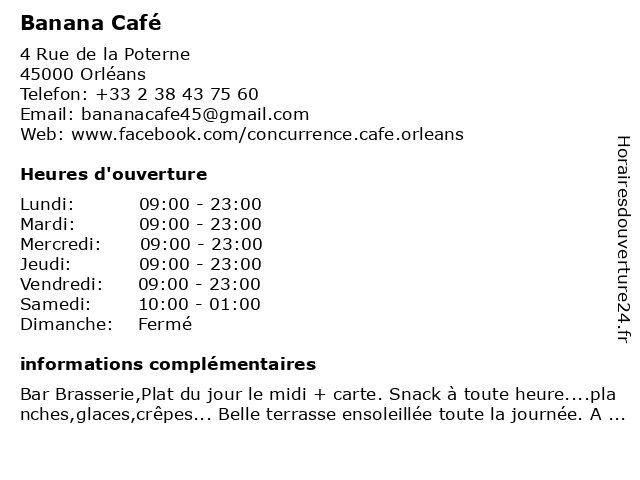 Banana Café

4 Rue de la Poterne
45000 Orléans
Telefon: +33 2 38 43 75 60
Email: bananacafe45@gmail.com
Web: www.facebook.com/concurrence.cafe.orleans

Heures d'ouverture

Lundi: 09:00 - 23:00
Mardi: 09:00 - 23:00
Mercredi: 09:00 - 23:00
Jeudi: 09:00 - 23:00
Vendredi: 09:00 - 23:00
Samedi: 10:00 - 01:00
Dimanche: Fermé

informations complémentaires

Bar Brasserie,Plat du jour le midi + carte. Snack à toute heure....planches,glaces,crêpes... Belle terrasse ensoleillée toute la journée. A ...

Horairesdouverture24.fr